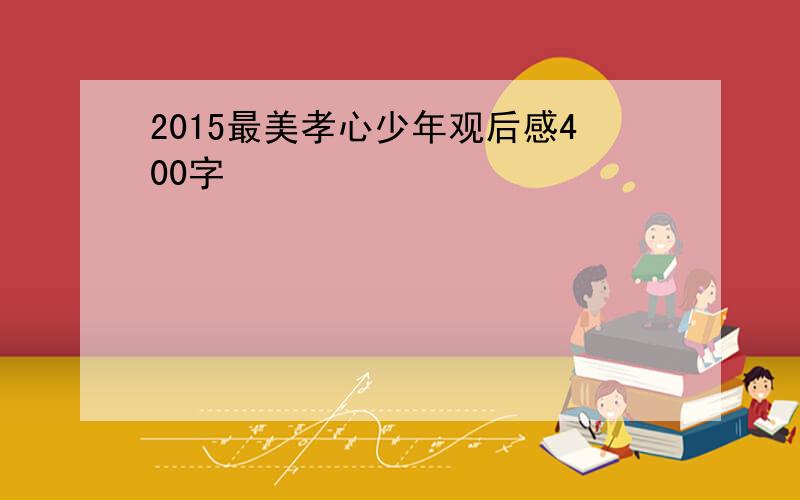 2015最美孝心少年观后感400字